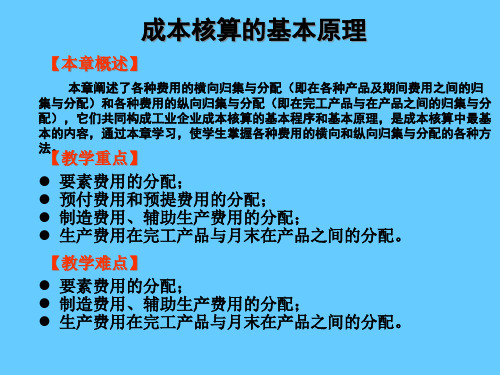 成本核算的基本原理

【本章概述】

本章阐述了各种费用的横向归集与分配（即在各种产品及期间费用之间的归集与分配）和各种费用的纵向归集与分配（即在完工产品与在产品之间的归集与分配），它们共同构成工业企业成本核算的基本程序和基本原理，是成本核算中最基本的内容，通过本章学习，使学生掌握各种费用的横向和纵向归集与分配的各种方法。

【教学重点】

● 要素费用的分配；
● 预付费用和预提费用的分配；
● 制造费用、辅助生产费用的分配；
● 生产费用在完工产品与月末在产品之间的分配。

【教学难点】

● 要素费用的分配；
● 制造费用、辅助生产费用的分配；
● 生产费用在完工产品与月末在产品之间的分配。